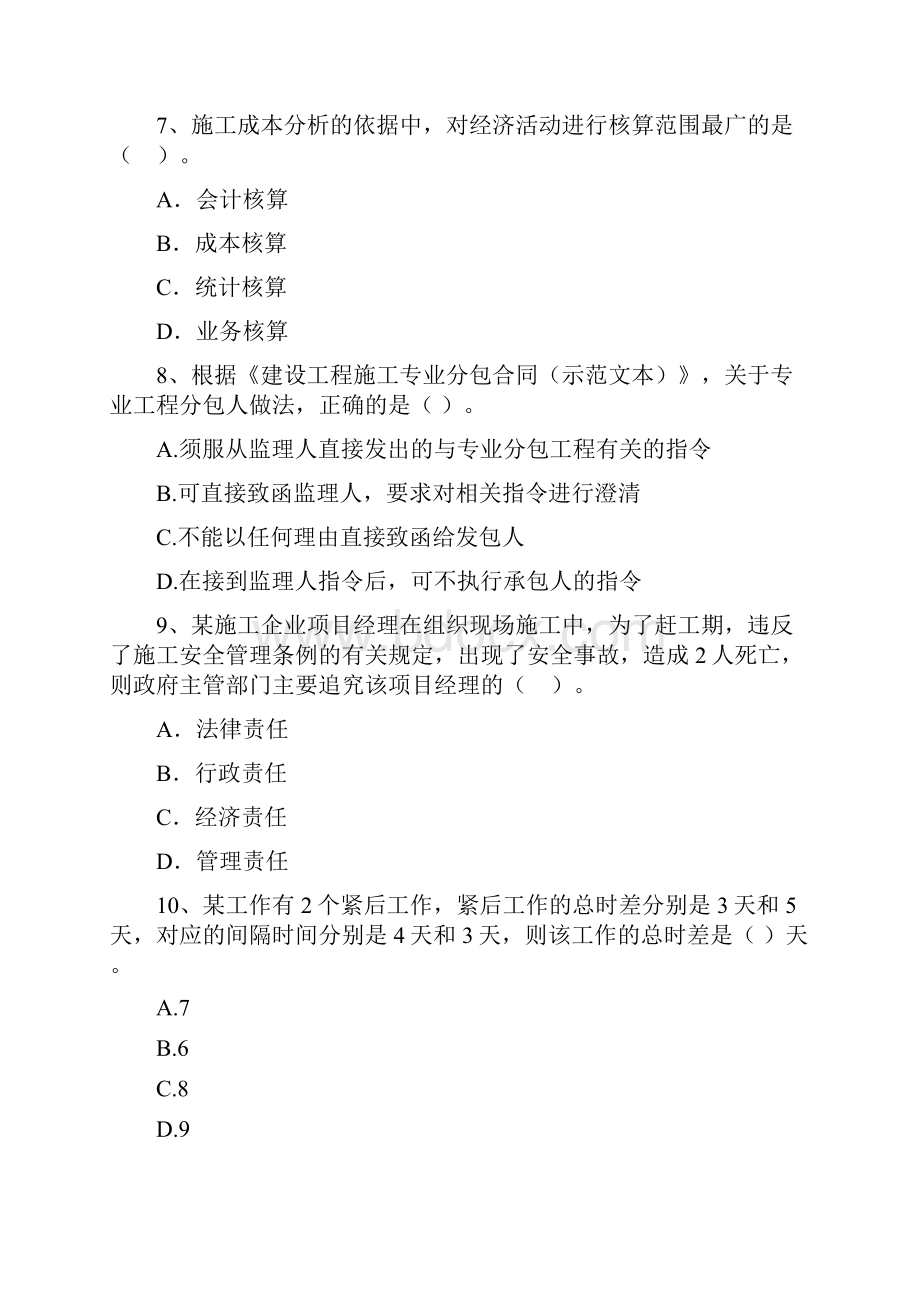 7、施工成本分析的依据中，对经济活动进行核算范围最广的是（　）。

A．会计核算

B．成本核算

C．统计核算

D．业务核算

8、根据《建设工程施工专业分包合同（示范文本）》，关于专业工程分包人做法，正确的是（ ）。

A.须服从监理人直接发出的与专业分包工程有关的指令

B.可直接致函监理人，要求对相关指令进行澄清

C.不能以任何理由直接致函给发包人

D.在接到监理人指令后，可不执行承包人的指令

9、某施工企业项目经理在组织现场施工中，为了赶工期，违反了施工安全管理条例的有关规定，出现了安全事故，造成2人死亡，则政府主管部门主要追究该项目经理的（　）。

A．法律责任

B．行政责任

C．经济责任

D．管理责任

10、某工作有2个紧后工作，紧后工作的总时差分别是3天和5天，对应的间隔时间分别是4天和3天，则该工作的总时差是（ ）天。

A.7

B.6

C.8

D.9